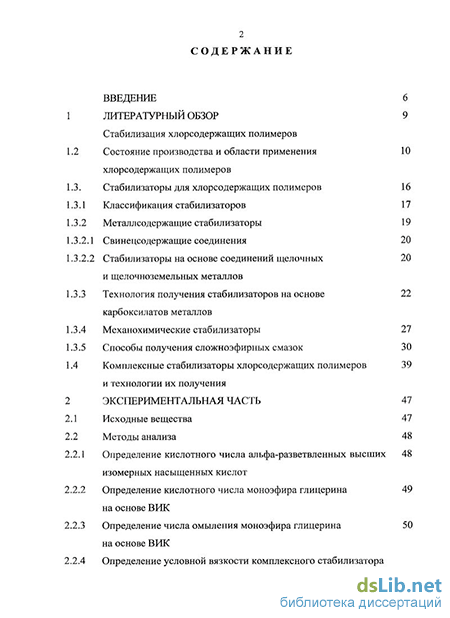 2

СОДЕРЖАНИЕ

| | | |
|---|---|---|
| | ВВЕДЕНИЕ | 6 |
| 1 | ЛИТЕРАТУРНЫЙ ОБЗОР | 9 |
| | Стабилизация хлорсодержащих полимеров | |
| 1.2 | Состояние производства и области применения хлорсодержащих полимеров | 10 |
| 1.3. | Стабилизаторы для хлорсодержащих полимеров | 16 |
| 1.3.1 | Классификация стабилизаторов | 17 |
| 1.3.2 | Металлсодержащие стабилизаторы | 19 |
| 1.3.2.1 | Свинецсодержащие соединения | 20 |
| 1.3.2.2 | Стабилизаторы на основе соединений щелочных и щелочноземельных металлов | 20 |
| 1.3.3 | Технология получения стабилизаторов на основе карбоксилатов металлов | 22 |
| 1.3.4 | Механохимические стабилизаторы | 27 |
| 1.3.5 | Способы получения сложноэфирных смазок | 30 |
| 1.4 | Комплексные стабилизаторы хлорсодержащих полимеров и технологии их получения | 39 |
| 2 | ЭКСПЕРИМЕНТАЛЬНАЯ ЧАСТЬ | 47 |
| 2.1 | Исходные вещества | 47 |
| 2.2 | Методы анализа | 48 |
| 2.2.1 | Определение кислотного числа альфа-разветвленных высших изомерных насыщенных кислот | 48 |
| 2.2.2 | Определение кислотного числа моноэфира глицерина на основе ВИК | 49 |
| 2.2.3 | Определение числа омыления моноэфира глицерина на основе ВИК | 50 |
| 2.2.4 | Определение условной вязкости комплексного стабилизатора | |

dsLib.net
библиотека диссертаций